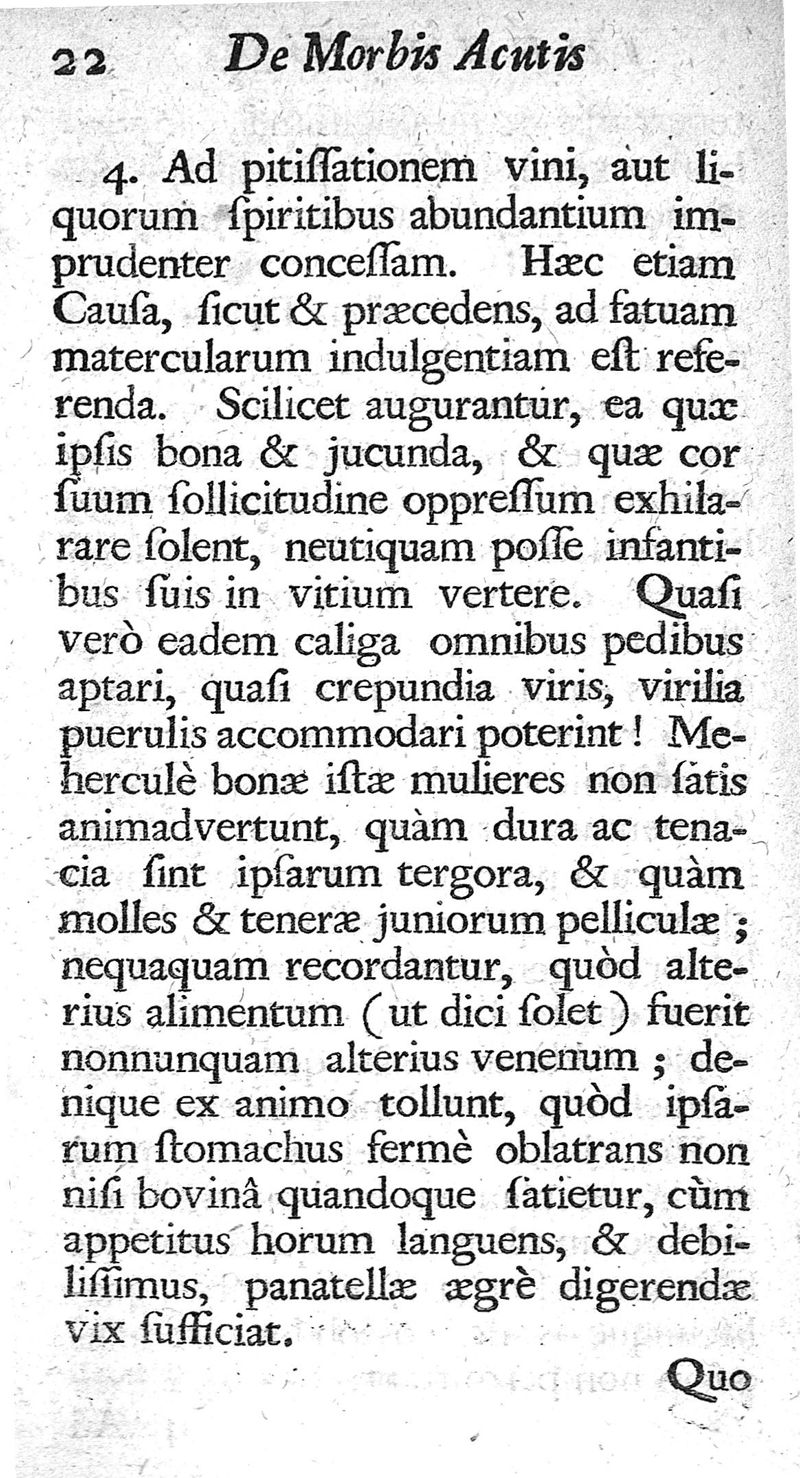 22 De Morbis Acutis

4. Ad pitiſſationem vini, aut liquorum ſpiritibus abundantium imprudenter conceſſam. Hæc etiam Cauſa, ſicut & præcedens, ad fatuam matercularum indulgentiam eſt referenda. Scilicet augurantur, ea quæ ipſis bona & jucunda, & quæ cor ſuum ſollicitudine oppreſſum exhilarare ſolent, neutiquam poſſe infantibus ſuis in vitium vertere. Quaſi verò eadem caliga omnibus pedibus aptari, quaſi crepundia viris, virilia puerulis accommodari poterint! Meherculè bonæ iſtæ mulieres non ſatis animadvertunt, quàm dura ac tenacia ſint ipſarum tergora, & quàm molles & teneræ juniorum pelliculæ; nequaquam recordantur, quòd alterius alimentum (ut dici ſolet) fuerit nonnunquam alterius venenum; denique ex animo tollunt, quòd ipſarum ſtomachus fermè oblatrans non niſi bovinâ quandoque ſatietur, cùm appetitus horum languens, & debiliſſimus, panatellæ ægrè digerendæ vix ſufficiat.

Quo